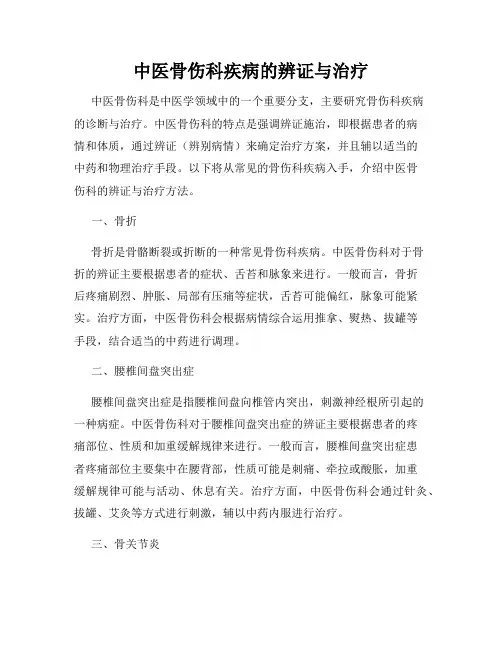 中医骨伤科疾病的辨证与治疗

中医骨伤科是中医学领域中的一个重要分支，主要研究骨伤科疾病的诊断与治疗。中医骨伤科的特点是强调辨证施治，即根据患者的病情和体质，通过辨证（辨别病情）来确定治疗方案，并且辅以适当的中药和物理治疗手段。以下将从常见的骨伤科疾病入手，介绍中医骨伤科的辨证与治疗方法。

一、骨折

骨折是骨骼断裂或折断的一种常见骨伤科疾病。中医骨伤科对于骨折的辨证主要根据患者的症状、舌苔和脉象来进行。一般而言，骨折后疼痛剧烈、肿胀、局部有压痛等症状，舌苔可能偏红，脉象可能紧实。治疗方面，中医骨伤科会根据病情综合运用推拿、熨热、拔罐等手段，结合适当的中药进行调理。

二、腰椎间盘突出症

腰椎间盘突出症是指腰椎间盘向椎管内突出，刺激神经根所引起的一种病症。中医骨伤科对于腰椎间盘突出症的辨证主要根据患者的疼痛部位、性质和加重缓解规律来进行。一般而言，腰椎间盘突出症患者疼痛部位主要集中在腰背部，性质可能是刺痛、牵拉或酸胀，加重缓解规律可能与活动、休息有关。治疗方面，中医骨伤科会通过针灸、拔罐、艾灸等方式进行刺激，辅以中药内服进行治疗。

三、骨关节炎